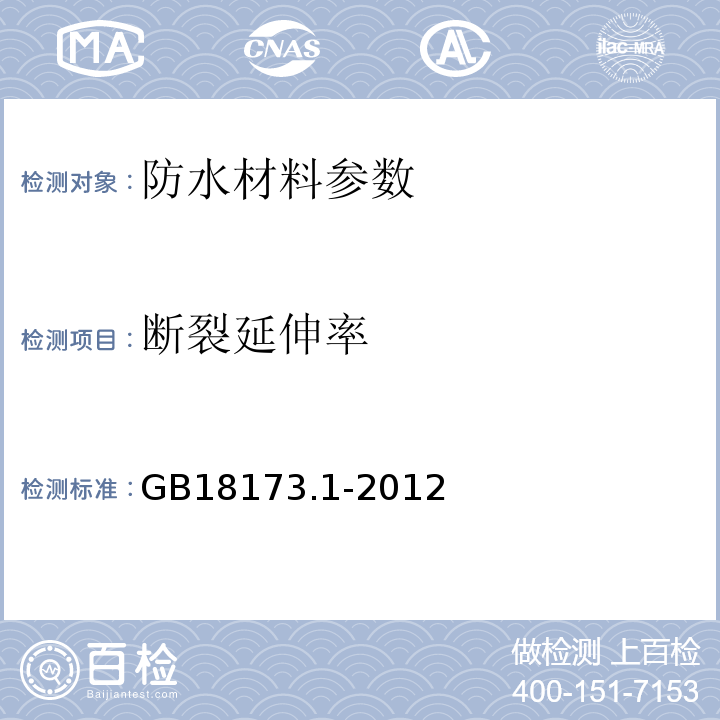 MA CNAS AL ilac-MRA

检测对象：防水材料参数

检测项目：断裂延伸率

检测标准：GB18173.1-2012

百检
Baijiantest.com

做检测 上百检
400-151-7153